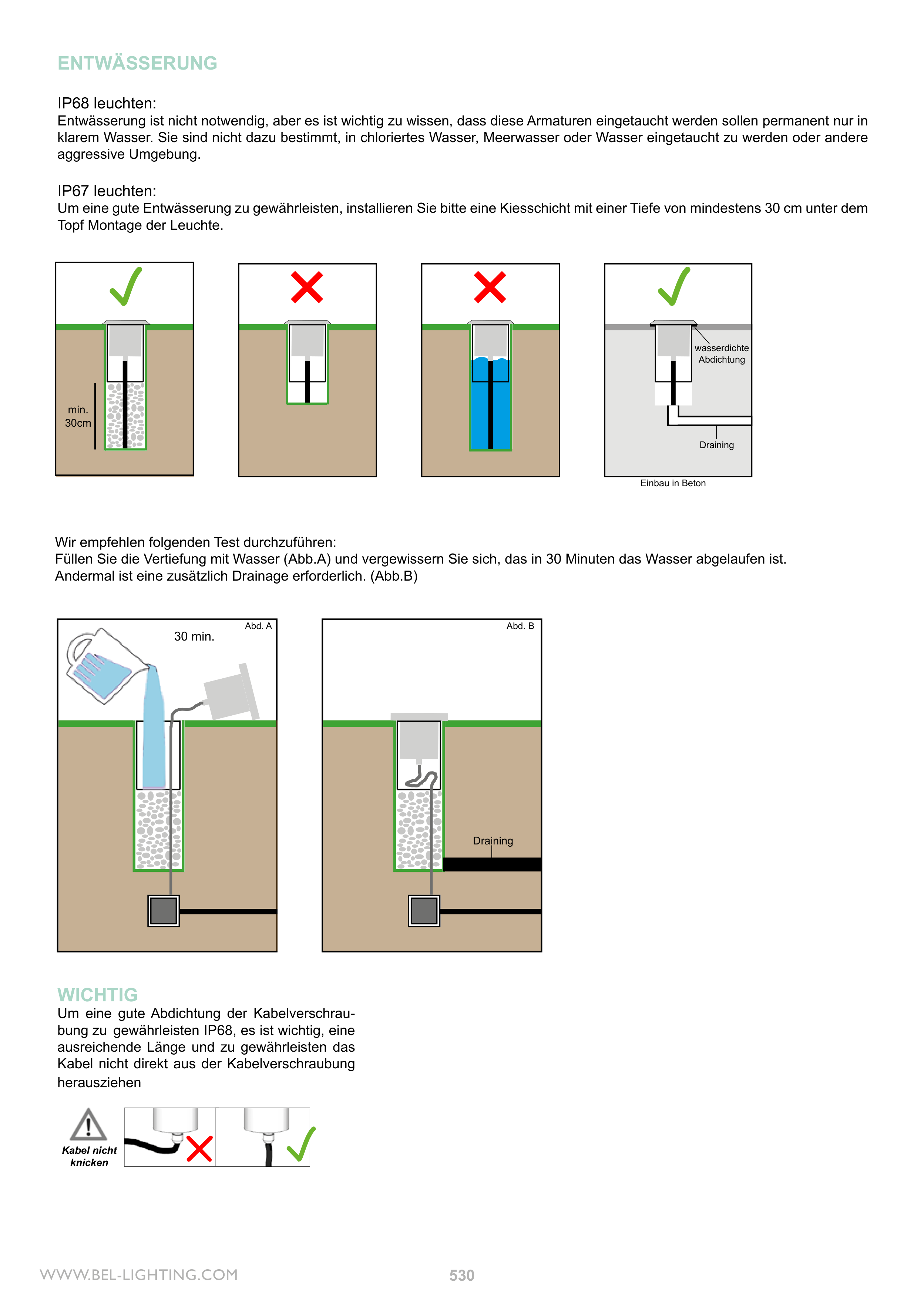 ENTWÄSSERUNG

IP68 leuchten:
Entwässerung ist nicht notwendig, aber es ist wichtig zu wissen, dass diese Armaturen eingetaucht werden sollen permanent nur in klarem Wasser. Sie sind nicht dazu bestimmt, in chloriertes Wasser, Meerwasser oder Wasser eingetaucht zu werden oder andere aggressive Umgebung.

IP67 leuchten:
Um eine gute Entwässerung zu gewährleisten, installieren Sie bitte eine Kiesschicht mit einer Tiefe von mindestens 30 cm unter dem Topf Montage der Leuchte.

min. 30cm

wasserdichte Abdichtung

Draining

Einbau in Beton

Wir empfehlen folgenden Test durchzuführen:
Füllen Sie die Vertiefung mit Wasser (Abb.A) und vergewissern Sie sich, das in 30 Minuten das Wasser abgelaufen ist. Andermal ist eine zusätzlich Drainage erforderlich. (Abb.B)

Abd. A

30 min.

Abd. B

Draining

WICHTIG
Um eine gute Abdichtung der Kabelverschraubung zu gewährleisten IP68, es ist wichtig, eine ausreichende Länge und zu gewährleisten das Kabel nicht direkt aus der Kabelverschraubung herausziehen

Kabel nicht knicken

WWW.BEL-LIGHTING.COM

530